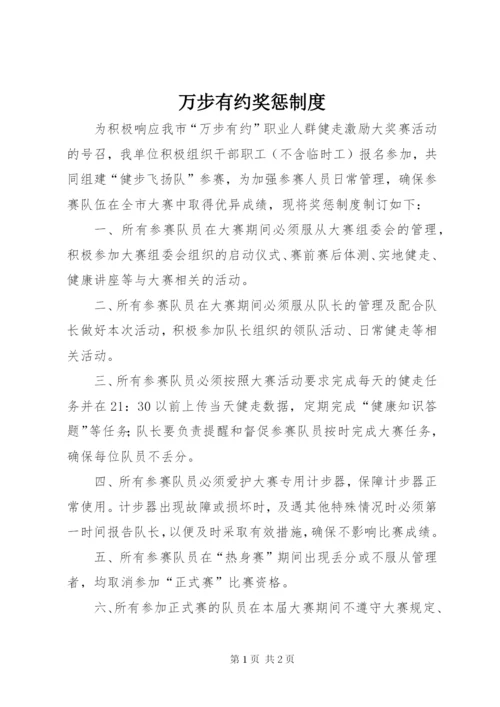 万步有约奖惩制度

为积极响应我市“万步有约”职业人群健走激励大奖赛活动的号召，我单位积极组织干部职工（不含临时工）报名参加，共同组建“健步飞扬队”参赛，为加强参赛人员日常管理，确保参赛队伍在全市大赛中取得优异成绩，现将奖惩制度制订如下：

一、所有参赛队员在大赛期间必须服从大赛组委会的管理，积极参加大赛组委会组织的启动仪式、赛前赛后体测、实地健走、健康讲座等与大赛相关的活动。

二、所有参赛队员在大赛期间必须服从队长的管理及配合队长做好本次活动，积极参加队长组织的领队活动、日常健走等相关活动。

三、所有参赛队员必须按照大赛活动要求完成每天的健走任务并在21：30以前上传当天健走数据，定期完成“健康知识答题”等任务；队长要负责提醒和督促参赛队员按时完成大赛任务，确保每位队员不丢分。

四、所有参赛队员必须爱护大赛专用计步器，保障计步器正常使用。计步器出现故障或损坏时，及遇其他特殊情况时必须第一时间报告队长，以便及时采取有效措施，确保不影响比赛成绩。

五、所有参赛队员在“热身赛”期间出现丢分或不服从管理者，均取消参加“正式赛”比赛资格。

六、所有参加正式赛的队员在本届大赛期间不遵守大赛规定、

第1页 共2页